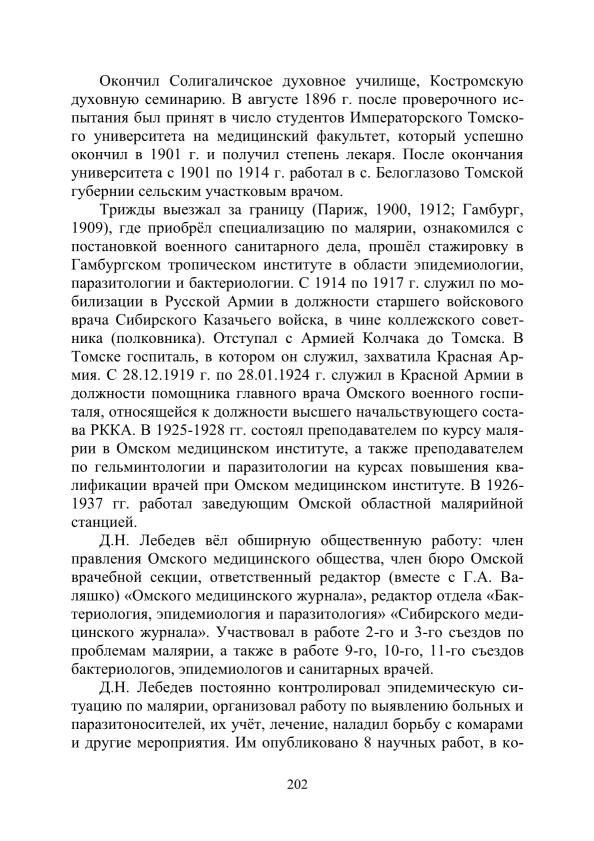 Окончил Солигаличское духовное училище, Костромскую духовную семинарию. В августе 1896 г. после проверочного испытания был принят в число студентов Императорского Томского университета на медицинский факультет, который успешно окончил в 1901 г. и получил степень лекаря. После окончания университета с 1901 по 1914 г. работал в с. Белоглазово Томской губернии сельским участковым врачом.

Трижды выезжал за границу (Париж, 1900, 1912; Гамбург, 1909), где приобрёл специализацию по малярии, ознакомился с постановкой военного санитарного дела, прошёл стажировку в Гамбургском тропическом институте в области эпидемиологии, паразитологии и бактериологии. С 1914 по 1917 г. служил по мобилизации в Русской Армии в должности старшего войскового врача Сибирского Казачьего войска, в чине коллежского советника (полковника). Отступал с Армией Колчака до Томска. В Томске госпиталь, в котором он служил, захватила Красная Армия. С 28.12.1919 г. по 28.01.1924 г. служил в Красной Армии в должности помощника главного врача Омского военного госпиталя, относящейся к должности высшего начальствующего состава РККА. В 1925-1928 гг. состоял преподавателем по курсу малярии в Омском медицинском институте, а также преподавателем по гельминтологии и паразитологии на курсах повышения квалификации врачей при Омском медицинском институте. В 1926-1937 гг. работал заведующим Омской областной малярийной станцией.

Д.Н. Лебедев вёл обширную общественную работу: член правления Омского медицинского общества, член бюро Омской врачебной секции, ответственный редактор (вместе с Г.А. Валяшко) «Омского медицинского журнала», редактор отдела «Бактериология, эпидемиология и паразитология» «Сибирского медицинского журнала». Участвовал в работе 2-го и 3-го съездов по проблемам малярии, а также в работе 9-го, 10-го, 11-го съездов бактериологов, эпидемиологов и санитарных врачей.

Д.Н. Лебедев постоянно контролировал эпидемическую ситуацию по малярии, организовал работу по выявлению больных и паразитоносителей, их учёт, лечение, наладил борьбу с комарами и другие мероприятия. Им опубликовано 8 научных работ, в ко-

202